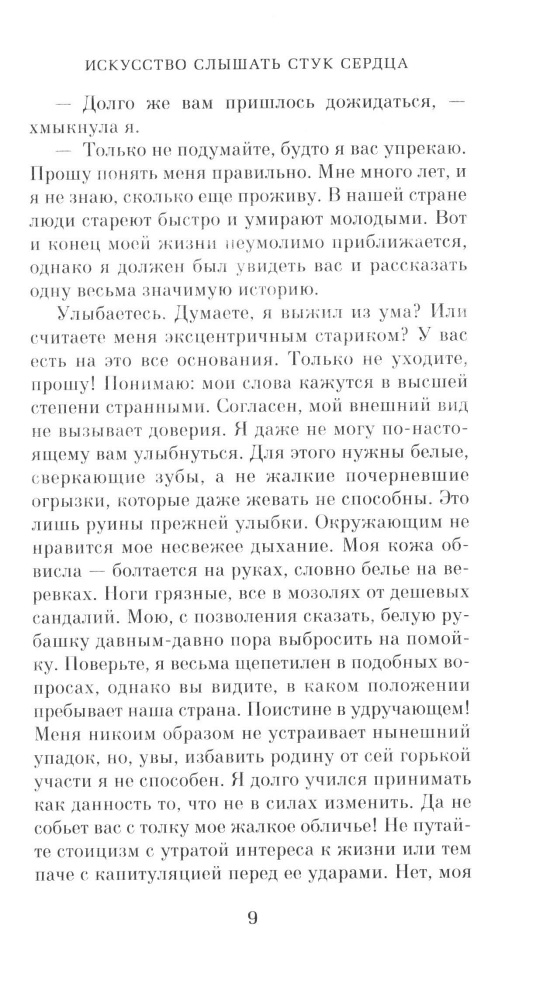 ИСКУССТВО СЛЫШАТЬ СТУК СЕРДЦА

— Долго же вам пришлось дожидаться, — хмыкнула я.

— Только не подумайте, будто я вас упрекаю. Прошу понять меня правильно. Мне много лет, и я не знаю, сколько еще проживу. В нашей стране люди стареют быстро и умирают молодыми. Вот и конец моей жизни неумолимо приближается, однако я должен был увидеть вас и рассказать одну весьма значимую историю.

Улыбаетесь. Думаете, я выжил из ума? Или считаете меня эксцентричным стариком? У вас есть на это все основания. Только не уходите, прошу! Понимаю: мои слова кажутся в высшей степени странными. Согласен, мой внешний вид не вызывает доверия. Я даже не могу по-настоящему вам улыбнуться. Для этого нужны белые, сверкающие зубы, а не жалкие почерневшие огрызки, которые даже жевать не способны. Это лишь руины прежней улыбки. Окружающим не нравится мое несвежее дыхание. Моя кожа обвисла — болтается на руках, словно белье на веревках. Ноги грязные, все в мозолях от дешевых сандалий. Мою, с позволения сказать, белую рубашку давным-давно пора выбросить на помойку. Поверьте, я весьма щепетилен в подобных вопросах, однако вы видите, в каком положении пребывает наша страна. Поистине в удручающем! Меня никоим образом не устраивает нынешний упадок, но, увы, избавить родину от сей горькой участи я не способен. Я долго учился принимать как данность то, что не в силах изменить. Да не собьет вас с толку мое жалкое обличье! Не путайте стоицизм с утратой интереса к жизни или тем паче с капитуляцией перед ее ударами. Нет, моя

9